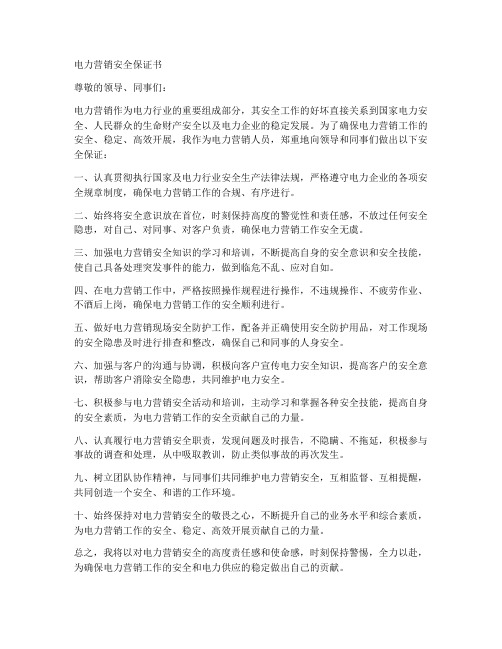 电力营销安全保证书

尊敬的领导、同事们：

电力营销作为电力行业的重要组成部分，其安全工作的好坏直接关系到国家电力安全、人民群众的生命财产安全以及电力企业的稳定发展。为了确保电力营销工作的安全、稳定、高效开展，我作为电力营销人员，郑重地向领导和同事们做出以下安全保证：

一、认真贯彻执行国家及电力行业安全生产法律法规，严格遵守电力企业的各项安全规章制度，确保电力营销工作的合规、有序进行。

二、始终将安全意识放在首位，时刻保持高度的警觉性和责任感，不放过任何安全隐患，对自己、对同事、对客户负责，确保电力营销工作安全无虞。

三、加强电力营销安全知识的学习和培训，不断提高自身的安全意识和安全技能，使自己具备处理突发事件的能力，做到临危不乱、应对自如。

四、在电力营销工作中，严格按照操作规程进行操作，不违规操作、不疲劳作业、不酒后上岗，确保电力营销工作的安全顺利进行。

五、做好电力营销现场安全防护工作，配备并正确使用安全防护用品，对工作现场的安全隐患及时进行排查和整改，确保自己和同事的人身安全。

六、加强与客户的沟通与协调，积极向客户宣传电力安全知识，提高客户的安全意识，帮助客户消除安全隐患，共同维护电力安全。

七、积极参与电力营销安全活动和培训，主动学习和掌握各种安全技能，提高自身的安全素质，为电力营销工作的安全贡献自己的力量。

八、认真履行电力营销安全职责，发现问题及时报告，不隐瞒、不拖延，积极参与事故的调查和处理，从中吸取教训，防止类似事故的再次发生。

九、树立团队协作精神，与同事们共同维护电力营销安全，互相监督、互相提醒，共同创造一个安全、和谐的工作环境。

十、始终保持对电力营销安全的敬畏之心，不断提升自己的业务水平和综合素质，为电力营销工作的安全、稳定、高效开展贡献自己的力量。

总之，我将以对电力营销安全的高度责任感和使命感，时刻保持警惕，全力以赴，为确保电力营销工作的安全和电力供应的稳定做出自己的贡献。